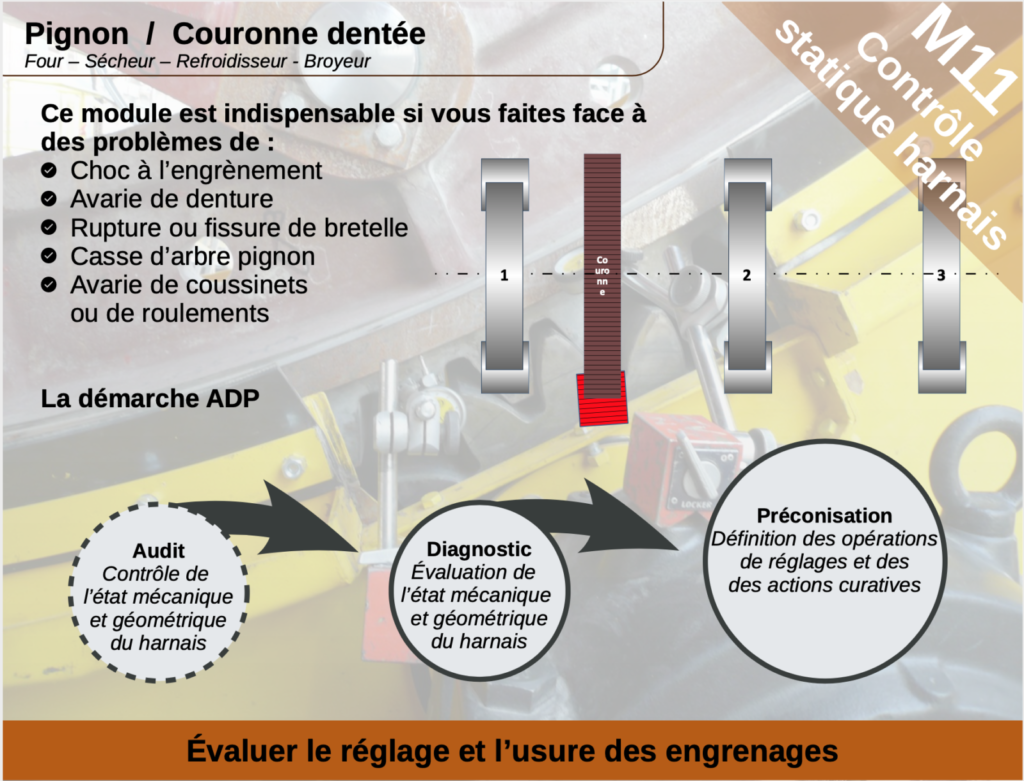 Pignon / Couronne dentée
Four – Sécheur – Refroidisseur - Broyeur

M11
Contrôle statique harnais

Ce module est indispensable si vous faites face à des problèmes de :
Choc à l'engrènement
Avarie de denture
Rupture ou fissure de bretelle
Casse d'arbre pignon
Avarie de coussinets ou de roulements

1
Couronne
2
3

La démarche ADP

Audit
Contrôle de l'état mécanique et géométrique du harnais

Diagnostic
Évaluation de l'état mécanique et géométrique du harnais

Préconisation
Définition des opérations de réglages et des des actions curatives

Évaluer le réglage et l'usure des engrenages